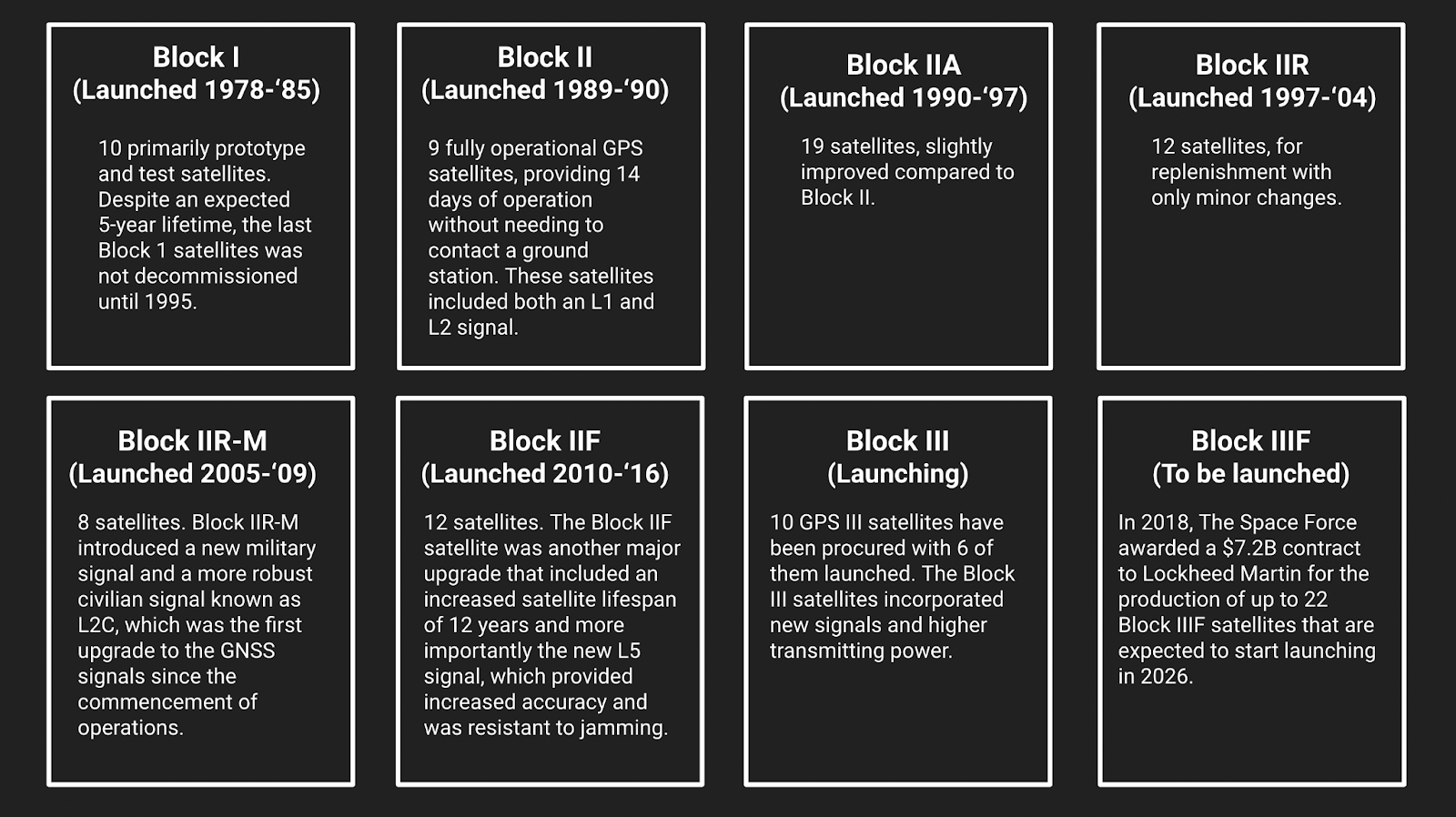 Block I
(Launched 1978-‘85)

10 primarily prototype and test satellites. Despite an expected 5-year lifetime, the last Block 1 satellites was not decommissioned until 1995.

Block II
(Launched 1989-‘90)

9 fully operational GPS satellites, providing 14 days of operation without needing to contact a ground station. These satellites included both an L1 and L2 signal.

Block IIA
(Launched 1990-‘97)

19 satellites, slightly improved compared to Block II.

Block IIR
(Launched 1997-‘04)

12 satellites, for replenishment with only minor changes.

Block IIR-M
(Launched 2005-‘09)

8 satellites. Block IIR-M introduced a new military signal and a more robust civilian signal known as L2C, which was the first upgrade to the GNSS signals since the commencement of operations.

Block IIF
(Launched 2010-‘16)

12 satellites. The Block IIF satellite was another major upgrade that included an increased satellite lifespan of 12 years and more importantly the new L5 signal, which provided increased accuracy and was resistant to jamming.

Block III
(Launching)

10 GPS III satellites have been procured with 6 of them launched. The Block III satellites incorporated new signals and higher transmitting power.

Block IIIF
(To be launched)

In 2018, The Space Force awarded a $7.2B contract to Lockheed Martin for the production of up to 22 Block IIIF satellites that are expected to start launching in 2026.